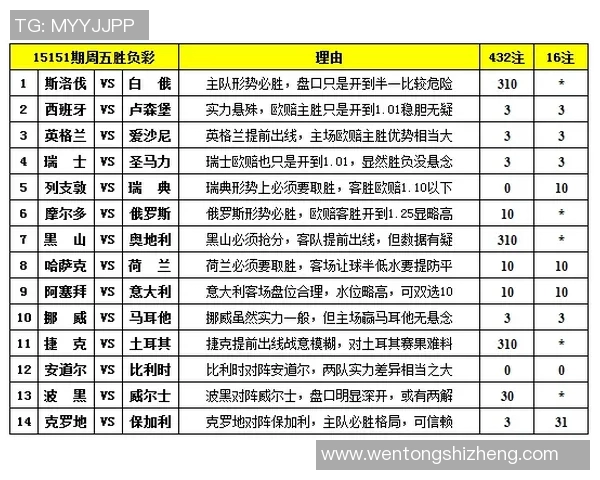 TG: MYYJJPP

| 15151期周五胜负彩 | | | | 理由 | 432注 | 16注 |
|---|---|---|---|---|---|---|
| 1 | 斯洛伐 | VS | 白　俄 | 主队形势必胜，盘口只是开到半一比较危险 | 310 | * |
| 2 | 西班牙 | VS | 卢森堡 | 实力悬殊，欧赔主胜只是开到1.01稳胆无疑 | 3 | 3 |
| 3 | 英格兰 | VS | 爱沙尼 | 英格兰提前出线，主场欧赔主胜优势相当大 | 3 | 3 |
| 4 | 瑞　士 | VS | 圣马力 | 瑞士欧赔也只是开到1.01，显然胜负没悬念 | 3 | 3 |
| 5 | 列支敦 | VS | 瑞　典 | 瑞典形势上必须要取胜，客胜欧赔1.10以下 | 0 | 10 |
| 6 | 摩尔多 | VS | 俄罗斯 | 俄罗斯形势必胜，欧赔客胜开到1.25显略高 | 10 | * |
| 7 | 黑　山 | VS | 奥地利 | 黑山必须抢分，客队提前出线，但数据有疑 | 310 | * |
| 8 | 哈萨克 | VS | 荷　兰 | 荷兰必须要取胜，客场让球半低水要提防平 | 10 | 10 |
| 9 | 阿塞拜 | VS | 意大利 | 意大利客场盘位合理，水位略高，可双选10 | 10 | 10 |
| 10 | 挪　威 | VS | 马耳他 | 挪威虽然实力一般，但主场赢马耳他无悬念 | 3 | 3 |
| 11 | 捷　克 | VS | 土耳其 | 捷克提前出线战意模糊，对土耳其赛果难料 | 310 | * |
| 12 | 安道尔 | VS | 比利时 | 比利时对阵安道尔，两队实力差异相当之大 | 0 | 0 |
| 13 | 波　黑 | VS | 威尔士 | 波黑对阵威尔士，盘口明显深开，或有两解 | 30 | * |
| 14 | 克罗地 | VS | 保加利 | 克罗地对阵保加利，主队必胜格局，可信赖 | 3 | 31 |

www.wentongshizheng.com